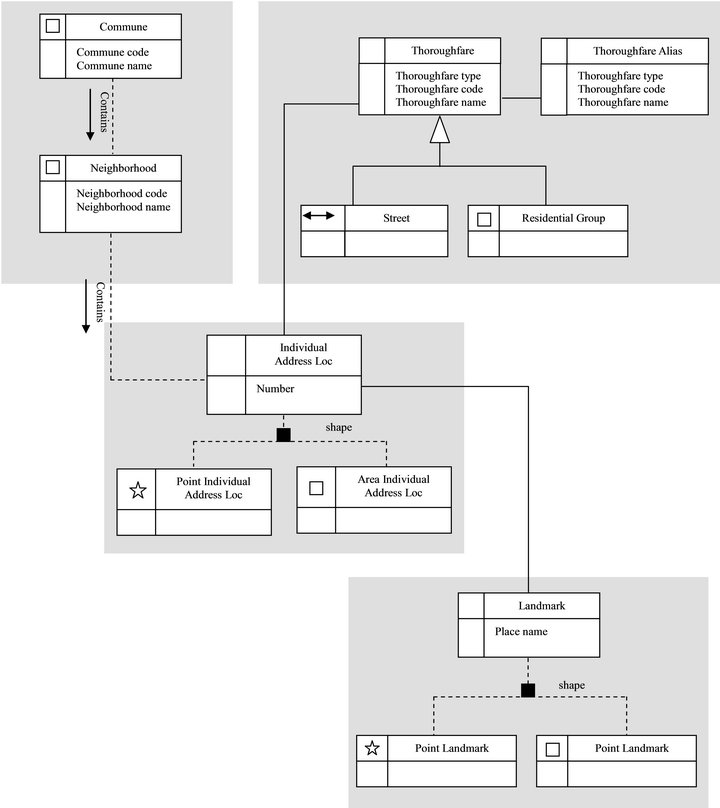 Commune
Commune code
Commune name

Contains

Neighborhood
Neighborhood code
Neighborhood name

Contains

Thoroughfare
Thoroughfare type
Thoroughfare code
Thoroughfare name

Thoroughfare Alias
Thoroughfare type
Thoroughfare code
Thoroughfare name

Street

Residential Group

Individual Address Loc
Number

shape

Point Individual Address Loc

Area Individual Address Loc

Landmark
Place name

shape

Point Landmark

Point Landmark